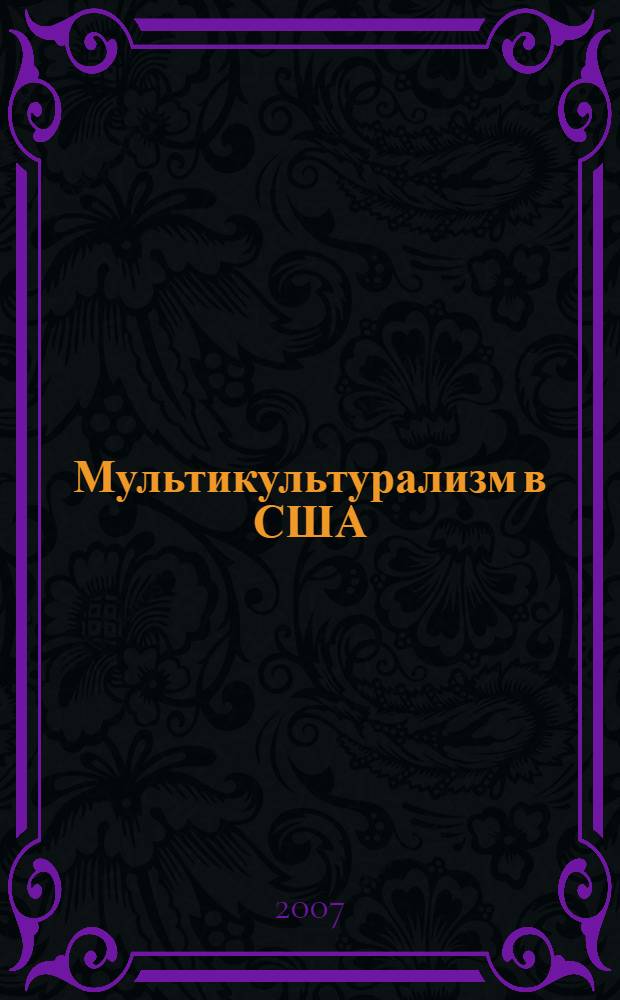 Мультикультурализм в США

2007